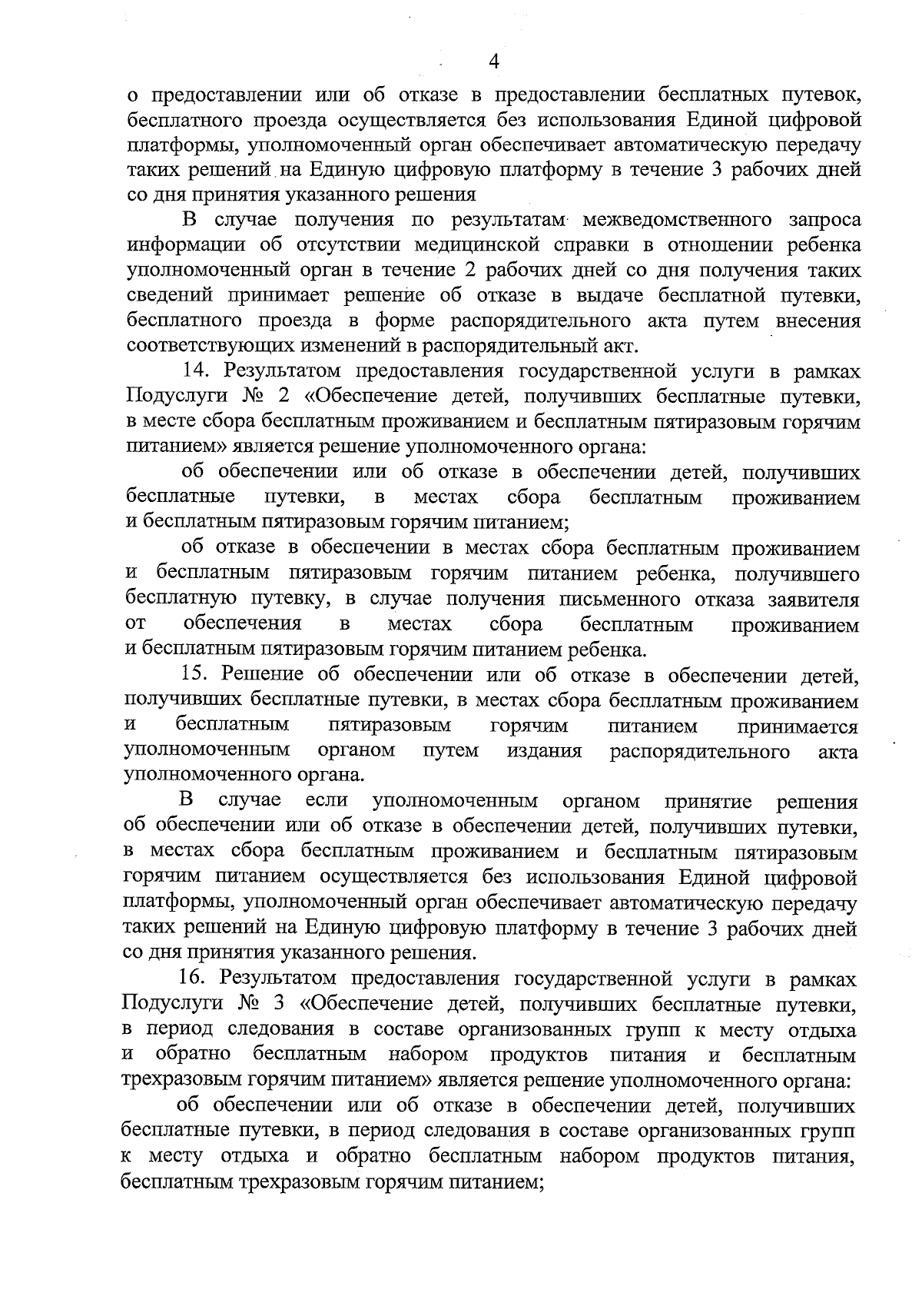 4

о предоставлении или об отказе в предоставлении бесплатных путевок, бесплатного проезда осуществляется без использования Единой цифровой платформы, уполномоченный орган обеспечивает автоматическую передачу таких решений на Единую цифровую платформу в течение 3 рабочих дней со дня принятия указанного решения

В случае получения по результатам межведомственного запроса информации об отсутствии медицинской справки в отношении ребенка уполномоченный орган в течение 2 рабочих дней со дня получения таких сведений принимает решение об отказе в выдаче бесплатной путевки, бесплатного проезда в форме распорядительного акта путем внесения соответствующих изменений в распорядительный акт.

14. Результатом предоставления государственной услуги в рамках Подуслуги № 2 «Обеспечение детей, получивших бесплатные путевки, в месте сбора бесплатным проживанием и бесплатным пятиразовым горячим питанием» является решение уполномоченного органа:

об обеспечении или об отказе в обеспечении детей, получивших бесплатные путевки, в местах сбора бесплатным проживанием и бесплатным пятиразовым горячим питанием;

об отказе в обеспечении в местах сбора бесплатным проживанием и бесплатным пятиразовым горячим питанием ребенка, получившего бесплатную путевку, в случае получения письменного отказа заявителя от обеспечения в местах сбора бесплатным проживанием и бесплатным пятиразовым горячим питанием ребенка.

15. Решение об обеспечении или об отказе в обеспечении детей, получивших бесплатные путевки, в местах сбора бесплатным проживанием и бесплатным пятиразовым горячим питанием принимается уполномоченным органом путем издания распорядительного акта уполномоченного органа.

В случае если уполномоченным органом принятие решения об обеспечении или об отказе в обеспечении детей, получивших путевки, в местах сбора бесплатным проживанием и бесплатным пятиразовым горячим питанием осуществляется без использования Единой цифровой платформы, уполномоченный орган обеспечивает автоматическую передачу таких решений на Единую цифровую платформу в течение 3 рабочих дней со дня принятия указанного решения.

16. Результатом предоставления государственной услуги в рамках Подуслуги № 3 «Обеспечение детей, получивших бесплатные путевки, в период следования в составе организованных групп к месту отдыха и обратно бесплатным набором продуктов питания и бесплатным трехразовым горячим питанием» является решение уполномоченного органа:

об обеспечении или об отказе в обеспечении детей, получивших бесплатные путевки, в период следования в составе организованных групп к месту отдыха и обратно бесплатным набором продуктов питания, бесплатным трехразовым горячим питанием;